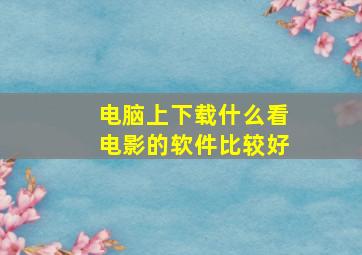 电脑上下载什么看电影的软件比较好